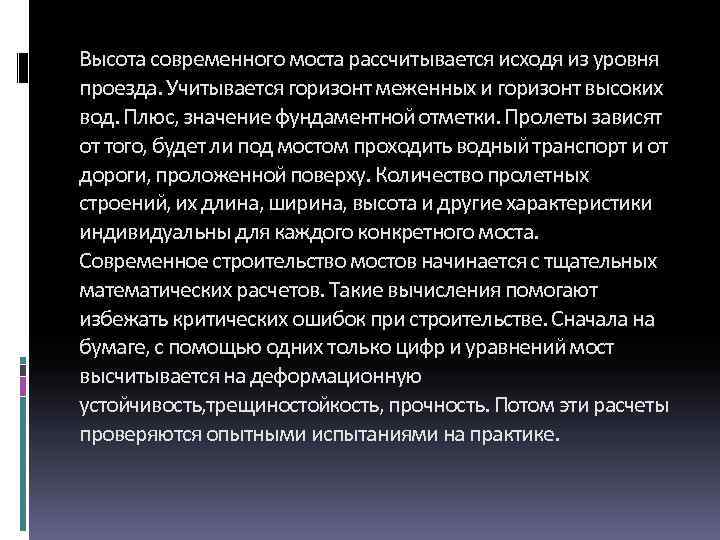 Высота современного моста рассчитывается исходя из уровня проезда. Учитывается горизонт меженных и горизонт высоких вод. Плюс, значение фундаментной отметки. Пролеты зависят от того, будет ли под мостом проходить водный транспорт и от дороги, проложенной поверху. Количество пролетных строений, их длина, ширина, высота и другие характеристики индивидуальны для каждого конкретного моста.
Современное строительство мостов начинается с тщательных математических расчетов. Такие вычисления помогают избежать критических ошибок при строительстве. Сначала на бумаге, с помощью одних только цифр и уравнений мост высчитывается на деформационную устойчивость,трещиностойкость, прочность. Потом эти расчеты проверяются опытными испытаниями на практике.